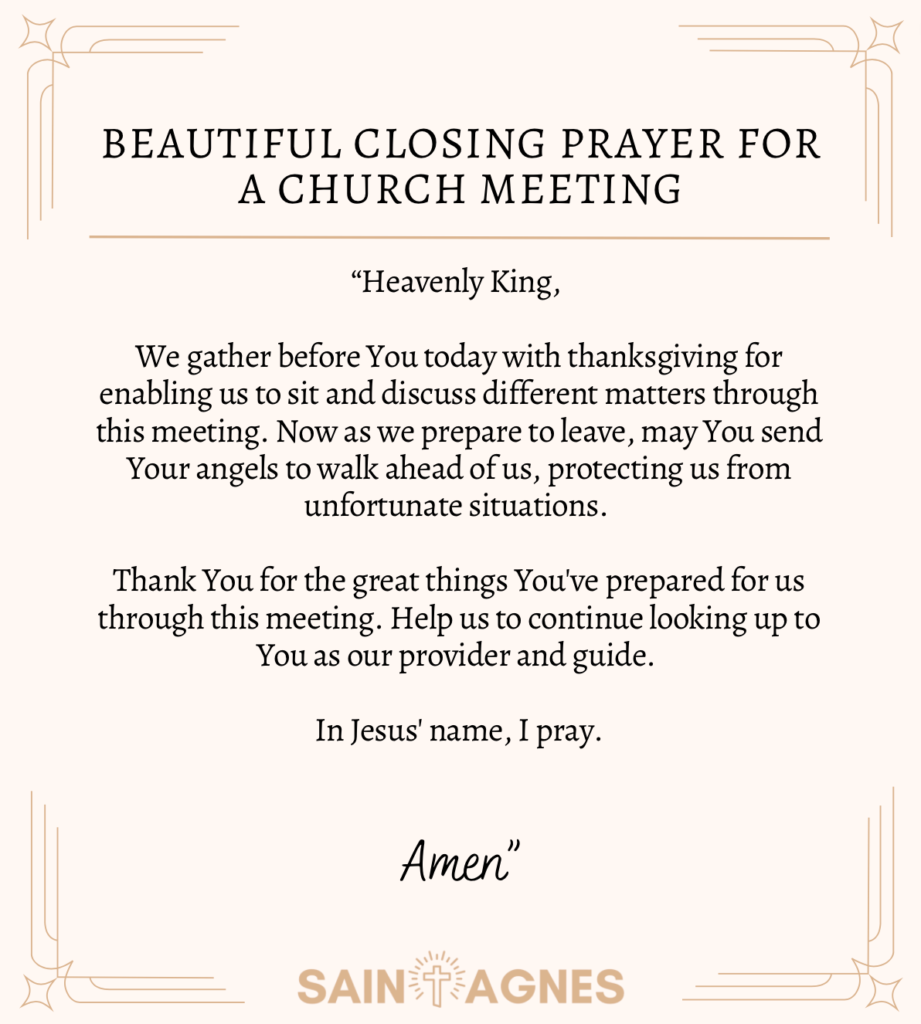 BEAUTIFUL CLOSING PRAYER FOR A CHURCH MEETING

“Heavenly King,

We gather before You today with thanksgiving for enabling us to sit and discuss different matters through this meeting. Now as we prepare to leave, may You send Your angels to walk ahead of us, protecting us from unfortunate situations.

Thank You for the great things You've prepared for us through this meeting. Help us to continue looking up to You as our provider and guide.

In Jesus' name, I pray.

Amen”

SAINT AGNES